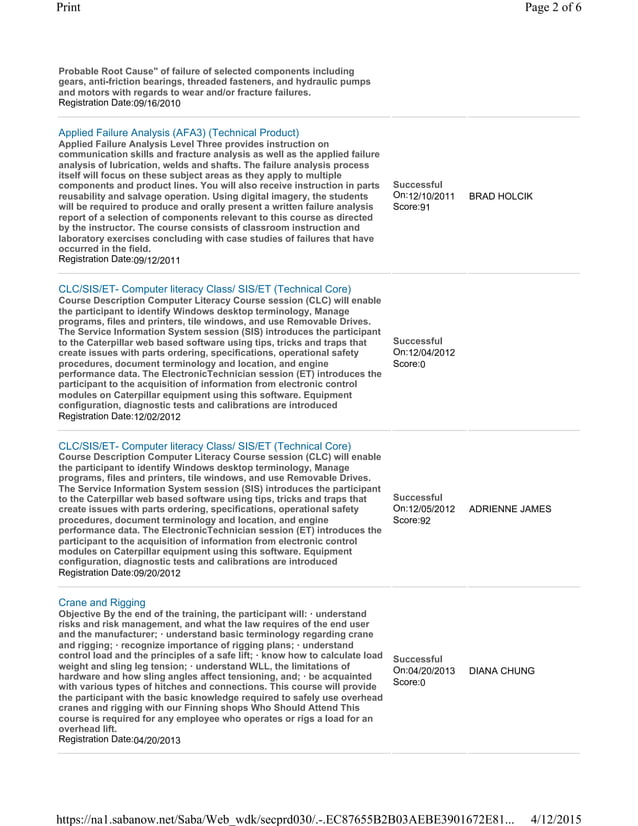 Print

Page 2 of 6

Probable Root Cause" of failure of selected components including gears, anti-friction bearings, threaded fasteners, and hydraulic pumps and motors with regards to wear and/or fracture failures.
Registration Date:09/16/2010

Applied Failure Analysis (AFA3) (Technical Product)
Applied Failure Analysis Level Three provides instruction on communication skills and fracture analysis as well as the applied failure analysis of lubrication, welds and shafts. The failure analysis process itself will focus on these subject areas as they apply to multiple components and product lines. You will also receive instruction in parts reusability and salvage operation. Using digital imagery, the students will be required to produce and orally present a written failure analysis report of a selection of components relevant to this course as directed by the instructor. The course consists of classroom instruction and laboratory exercises concluding with case studies of failures that have occurred in the field.
Registration Date:09/12/2011

Successful
On:12/10/2011
Score:91

BRAD HOLCIK

CLC/SIS/ET- Computer literacy Class/ SIS/ET (Technical Core)
Course Description Computer Literacy Course session (CLC) will enable the participant to identify Windows desktop terminology, Manage programs, files and printers, tile windows, and use Removable Drives. The Service Information System session (SIS) introduces the participant to the Caterpillar web based software using tips, tricks and traps that create issues with parts ordering, specifications, operational safety procedures, document terminology and location, and engine performance data. The ElectronicTechnician session (ET) introduces the participant to the acquisition of information from electronic control modules on Caterpillar equipment using this software. Equipment configuration, diagnostic tests and calibrations are introduced
Registration Date:12/02/2012

Successful
On:12/04/2012
Score:0

CLC/SIS/ET- Computer literacy Class/ SIS/ET (Technical Core)
Course Description Computer Literacy Course session (CLC) will enable the participant to identify Windows desktop terminology, Manage programs, files and printers, tile windows, and use Removable Drives. The Service Information System session (SIS) introduces the participant to the Caterpillar web based software using tips, tricks and traps that create issues with parts ordering, specifications, operational safety procedures, document terminology and location, and engine performance data. The ElectronicTechnician session (ET) introduces the participant to the acquisition of information from electronic control modules on Caterpillar equipment using this software. Equipment configuration, diagnostic tests and calibrations are introduced
Registration Date:09/20/2012

Successful
On:12/05/2012
Score:92

ADRIENNE JAMES

Crane and Rigging
Objective By the end of the training, the participant will: · understand risks and risk management, and what the law requires of the end user and the manufacturer; · understand basic terminology regarding crane and rigging; · recognize importance of rigging plans; · understand control load and the principles of a safe lift; · know how to calculate load weight and sling leg tension; · understand WLL, the limitations of hardware and how sling angles affect tensioning, and; · be acquainted with various types of hitches and connections. This course will provide the participant with the basic knowledge required to safely use overhead cranes and rigging with our Finning shops Who Should Attend This course is required for any employee who operates or rigs a load for an overhead lift.
Registration Date:04/20/2013

Successful
On:04/20/2013
Score:0

DIANA CHUNG

https://na1.sabanow.net/Saba/Web_wdk/secprd030/.-.EC87655B2B03AEBE3901672E81...    4/12/2015